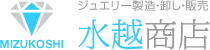 MIZUKOSHI

ジュエリー製造・卸し・販売

水越商店